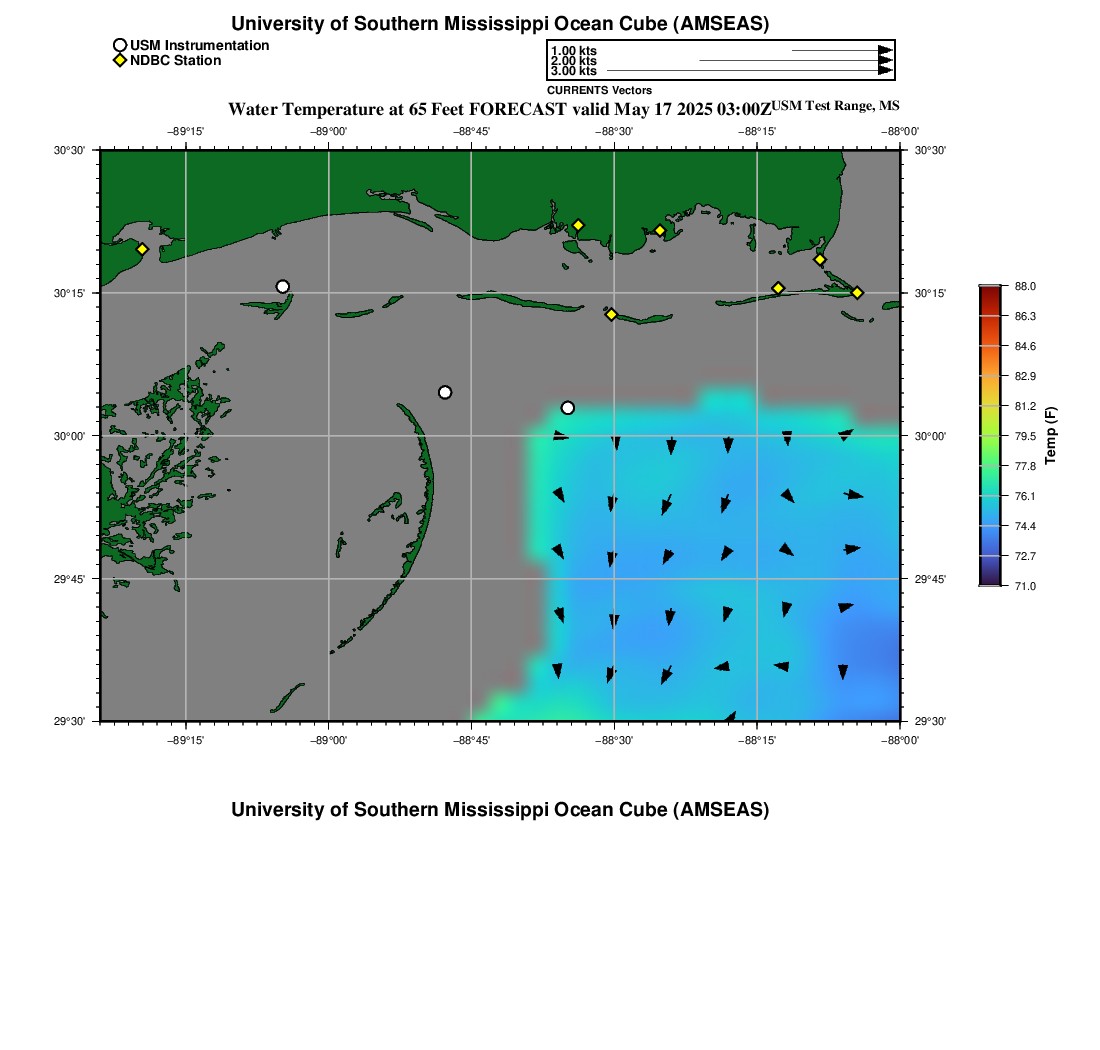 University of Southern Mississippi Ocean Cube (AMSEAS)

USM Instrumentation
NDBC Station

1.00 kts
2.00 kts
3.00 kts
CURRENTS Vectors

Water Temperature at 65 Feet FORECAST valid May 17 2025 03:00Z USM Test Range, MS

−89°15' −89°00' −88°45' −88°30' −88°15' −88°00'

30°30' 30°15' 30°00' 29°45' 29°30'

30°30' 30°15' 30°00' 29°45' 29°30'

−89°15' −89°00' −88°45' −88°30' −88°15' −88°00'

88.0
86.3
84.6
82.9
81.2
79.5
77.8
76.1
74.4
72.7
71.0
Temp (F)

University of Southern Mississippi Ocean Cube (AMSEAS)